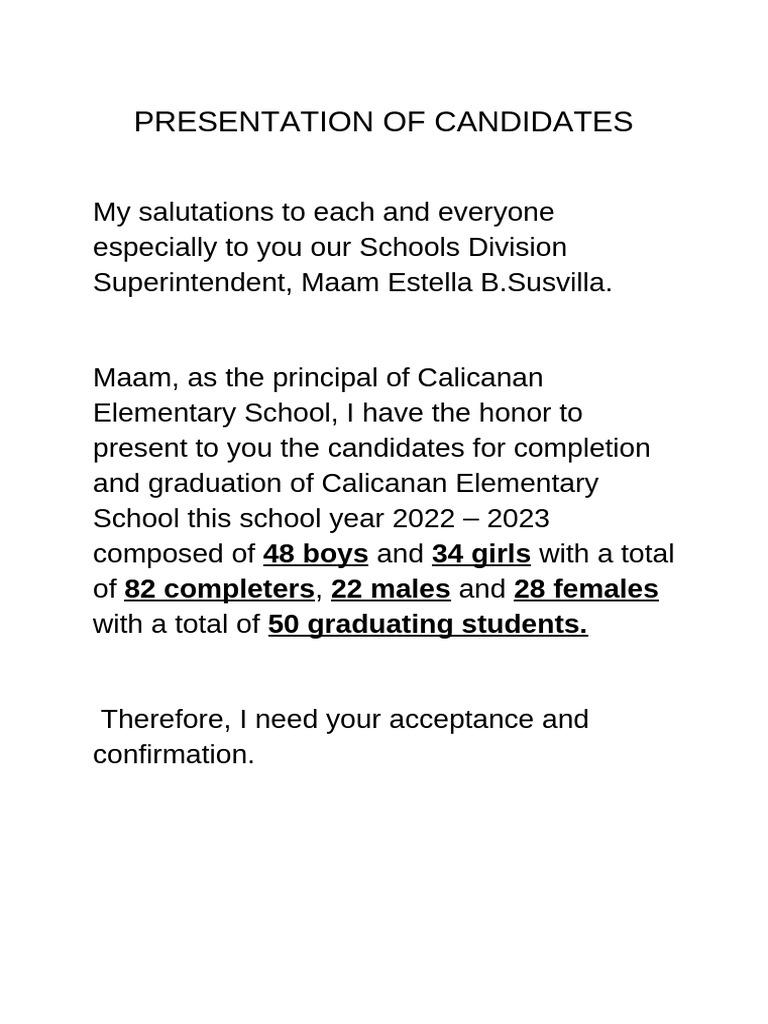 PRESENTATION OF CANDIDATES

My salutations to each and everyone especially to you our Schools Division Superintendent, Maam Estella B.Susvilla.

Maam, as the principal of Calicanan Elementary School, I have the honor to present to you the candidates for completion and graduation of Calicanan Elementary School this school year 2022 – 2023 composed of 48 boys and 34 girls with a total of 82 completers, 22 males and 28 females with a total of 50 graduating students.

Therefore, I need your acceptance and confirmation.